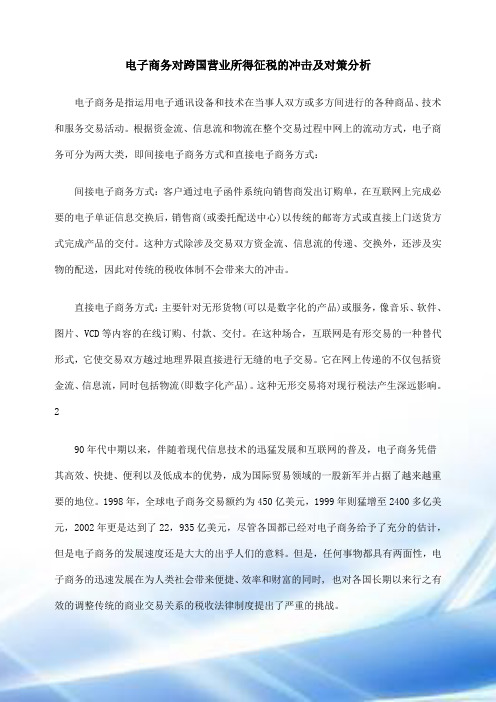 电子商务对跨国营业所得征税的冲击及对策分析

电子商务是指运用电子通讯设备和技术在当事人双方或多方间进行的各种商品、技术和服务交易活动。根据资金流、信息流和物流在整个交易过程中网上的流动方式，电子商务可分为两大类，即间接电子商务方式和直接电子商务方式：

间接电子商务方式：客户通过电子函件系统向销售商发出订购单，在互联网上完成必要的电子单证信息交换后，销售商(或委托配送中心)以传统的邮寄方式或直接上门送货方式完成产品的交付。这种方式除涉及交易双方资金流、信息流的传递、交换外，还涉及实物的配送，因此对传统的税收体制不会带来大的冲击。

直接电子商务方式：主要针对无形货物(可以是数字化的产品)或服务，像音乐、软件、图片、VCD等内容的在线订购、付款、交付。在这种场合，互联网是有形交易的一种替代形式，它使交易双方越过地理界限直接进行无缝的电子交易。它在网上传递的不仅包括资金流、信息流，同时包括物流(即数字化产品)。这种无形交易将对现行税法产生深远影响。2

90年代中期以来，伴随着现代信息技术的迅猛发展和互联网的普及，电子商务凭借其高效、快捷、便利以及低成本的优势，成为国际贸易领域的一股新军并占据了越来越重要的地位。1998年，全球电子商务交易额约为450亿美元，1999年则猛增至2400多亿美元，2002年更是达到了22，935亿美元，尽管各国都已经对电子商务给予了充分的估计，但是电子商务的发展速度还是大大的出乎人们的意料。但是，任何事物都具有两面性，电子商务的迅速发展在为人类社会带来便捷、效率和财富的同时，也对各国长期以来行之有效的调整传统的商业交易关系的税收法律制度提出了严重的挑战。